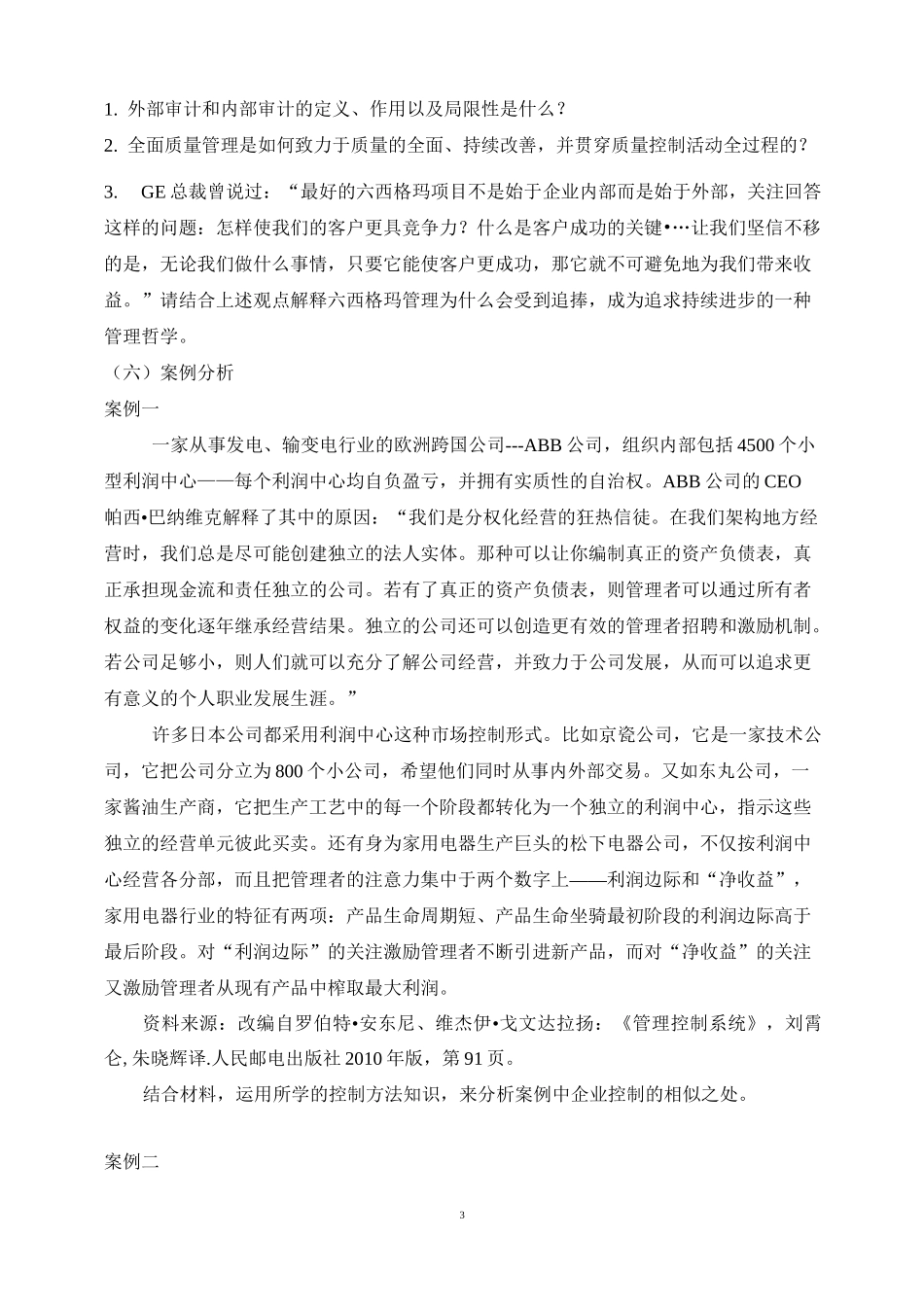 1. 外部审计和内部审计的定义、作用以及局限性是什么？

2. 全面质量管理是如何致力于质量的全面、持续改善，并贯穿质量控制活动全过程的？

3. GE 总裁曾说过：“最好的六西格玛项目不是始于企业内部而是始于外部，关注回答这样的问题：怎样使我们的客户更具竞争力？什么是客户成功的关键•…让我们坚信不移的是，无论我们做什么事情，只要它能使客户更成功，那它就不可避免地为我们带来收益。”请结合上述观点解释六西格玛管理为什么会受到追捧，成为追求持续进步的一种管理哲学。

（六）案例分析

案例一

一家从事发电、输变电行业的欧洲跨国公司---ABB 公司，组织内部包括 4500 个小型利润中心——每个利润中心均自负盈亏，并拥有实质性的自治权。ABB 公司的 CEO 帕西•巴纳维克解释了其中的原因：“我们是分权化经营的狂热信徒。在我们架构地方经营时，我们总是尽可能创建独立的法人实体。那种可以让你编制真正的资产负债表，真正承担现金流和责任独立的公司。若有了真正的资产负债表，则管理者可以通过所有者权益的变化逐年继承经营结果。独立的公司还可以创造更有效的管理者招聘和激励机制。若公司足够小，则人们就可以充分了解公司经营，并致力于公司发展，从而可以追求更有意义的个人职业发展生涯。”

许多日本公司都采用利润中心这种市场控制形式。比如京瓷公司，它是一家技术公司，它把公司分立为 800 个小公司，希望他们同时从事内外部交易。又如东丸公司，一家酱油生产商，它把生产工艺中的每一个阶段都转化为一个独立的利润中心，指示这些独立的经营单元彼此买卖。还有身为家用电器生产巨头的松下电器公司，不仅按利润中心经营各分部，而且把管理者的注意力集中于两个数字上——利润边际和“净收益”，家用电器行业的特征有两项：产品生命周期短、产品生命坐骑最初阶段的利润边际高于最后阶段。对“利润边际”的关注激励管理者不断引进新产品，而对“净收益”的关注又激励管理者从现有产品中榨取最大利润。

资料来源：改编自罗伯特•安东尼、维杰伊•戈文达拉扬：《管理控制系统》，刘霄仑, 朱晓辉译.人民邮电出版社 2010 年版，第 91 页。

结合材料，运用所学的控制方法知识，来分析案例中企业控制的相似之处。

案例二

3